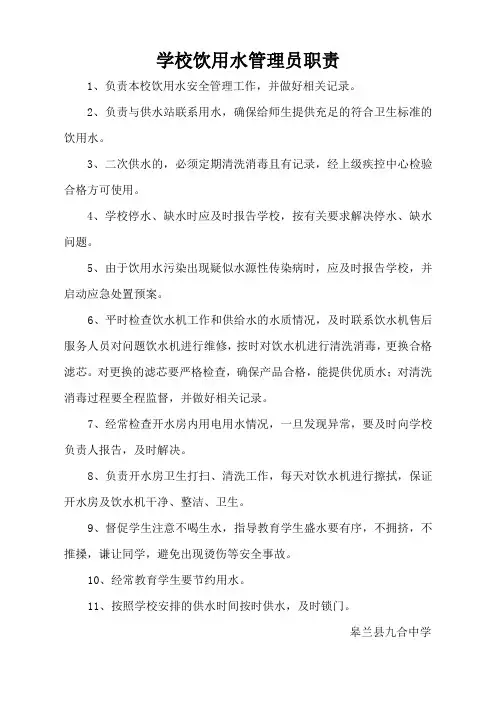 学校饮用水管理员职责

1、负责本校饮用水安全管理工作，并做好相关记录。

2、负责与供水站联系用水，确保给师生提供充足的符合卫生标准的饮用水。

3、二次供水的，必须定期清洗消毒且有记录，经上级疾控中心检验合格方可使用。

4、学校停水、缺水时应及时报告学校，按有关要求解决停水、缺水问题。

5、由于饮用水污染出现疑似水源性传染病时，应及时报告学校，并启动应急处置预案。

6、平时检查饮水机工作和供给水的水质情况，及时联系饮水机售后服务人员对问题饮水机进行维修，按时对饮水机进行清洗消毒，更换合格滤芯。对更换的滤芯要严格检查，确保产品合格，能提供优质水；对清洗消毒过程要全程监督，并做好相关记录。

7、经常检查开水房内用电用水情况，一旦发现异常，要及时向学校负责人报告，及时解决。

8、负责开水房卫生打扫、清洗工作，每天对饮水机进行擦拭，保证开水房及饮水机干净、整洁、卫生。

9、督促学生注意不喝生水，指导教育学生盛水要有序，不拥挤，不推搡，谦让同学，避免出现烫伤等安全事故。

10、经常教育学生要节约用水。

11、按照学校安排的供水时间按时供水，及时锁门。

皋兰县九合中学